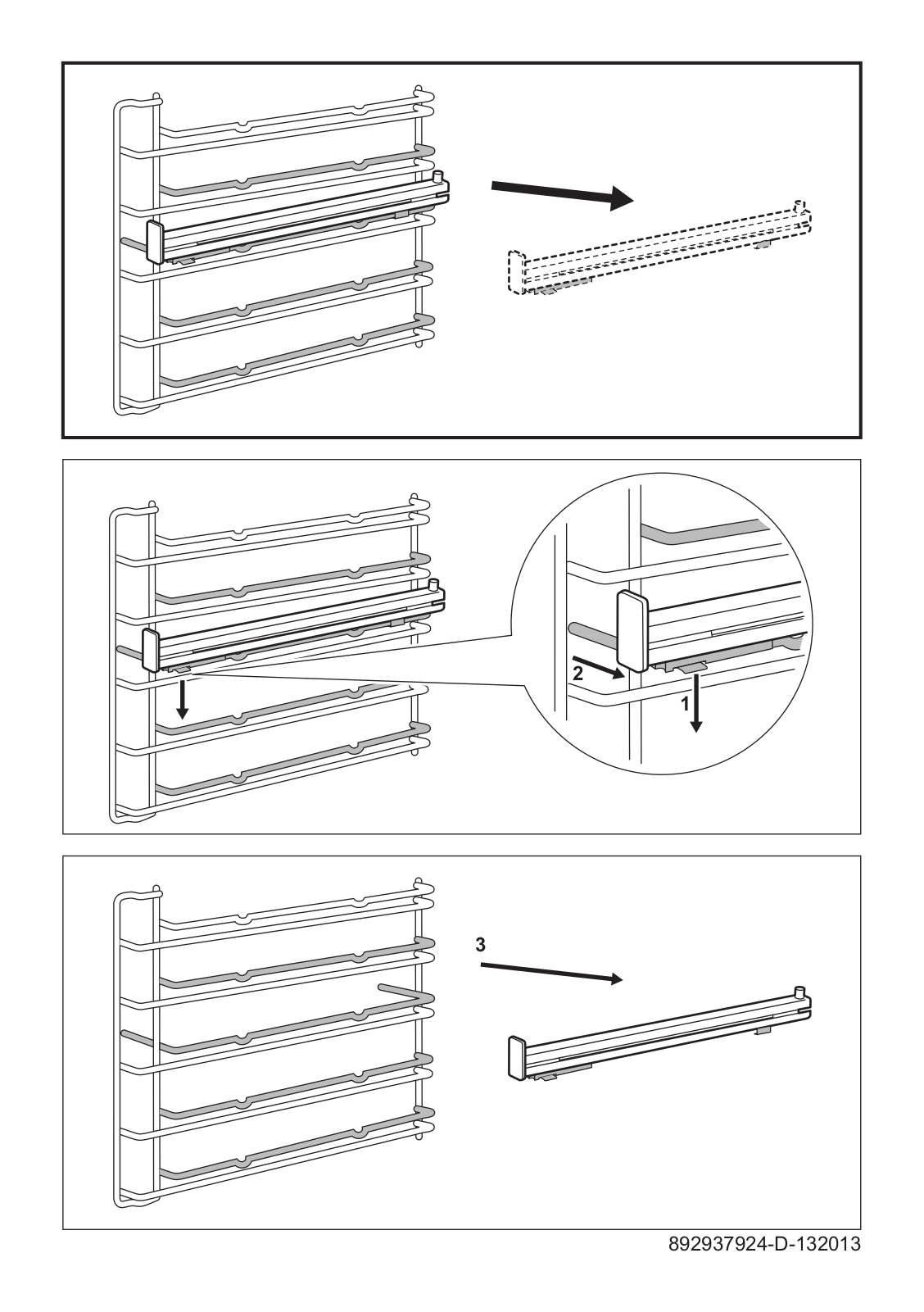 2

1

3

892937924-D-132013